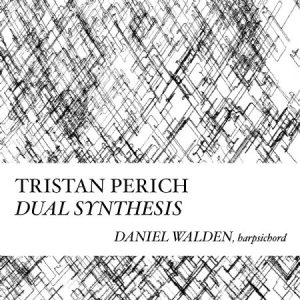 TRISTAN PERICH
DUAL SYNTHESIS

DANIEL WALDEN, harpsichord